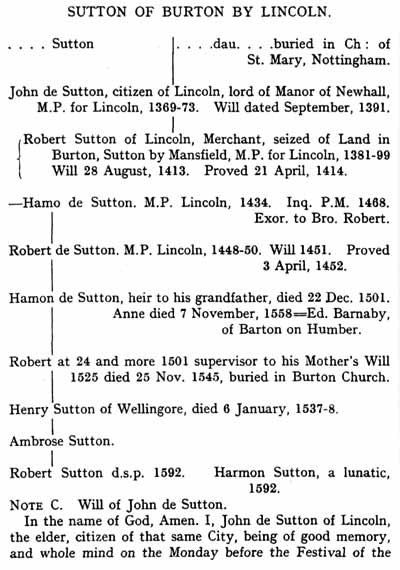 SUTTON OF BURTON BY LINCOLN.

. . . . Sutton

. . . .dau. . . .buried in Ch: of St. Mary, Nottingham.

John de Sutton, citizen of Lincoln, lord of Manor of Newhall, M.P. for Lincoln, 1369-73. Will dated September, 1391.

Robert Sutton of Lincoln, Merchant, seized of Land in Burton, Sutton by Mansfield, M.P. for Lincoln, 1381-99 Will 28 August, 1413. Proved 21 April, 1414.

—Hamo de Sutton. M.P. Lincoln, 1434. Inq. P.M. 1468. Exor. to Bro. Robert.

Robert de Sutton. M.P. Lincoln, 1448-50. Will 1451. Proved 3 April, 1452.

Hamon de Sutton, heir to his grandfather, died 22 Dec. 1501. Anne died 7 November, 1558=Ed. Barnaby, of Barton on Humber.

Robert at 24 and more 1501 supervisor to his Mother's Will 1525 died 25 Nov. 1545, buried in Burton Church.

Henry Sutton of Wellingore, died 6 January, 1537-8.

Ambrose Sutton.

Robert Sutton d.s.p. 1592. Harmon Sutton, a lunatic, 1592.

NOTE C. Will of John de Sutton.

In the name of God, Amen. I, John de Sutton of Lincoln, the elder, citizen of that same City, being of good memory, and whole mind on the Monday before the Festival of the